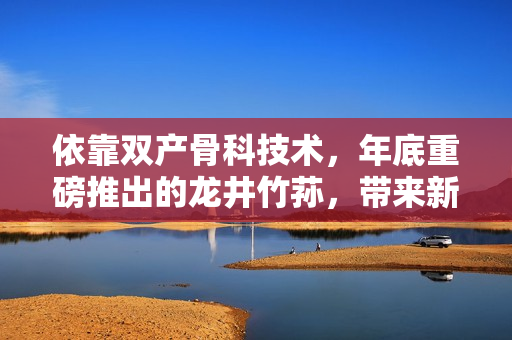 依靠双产骨科技术，年底重磅推出的龙井竹荪，带来新